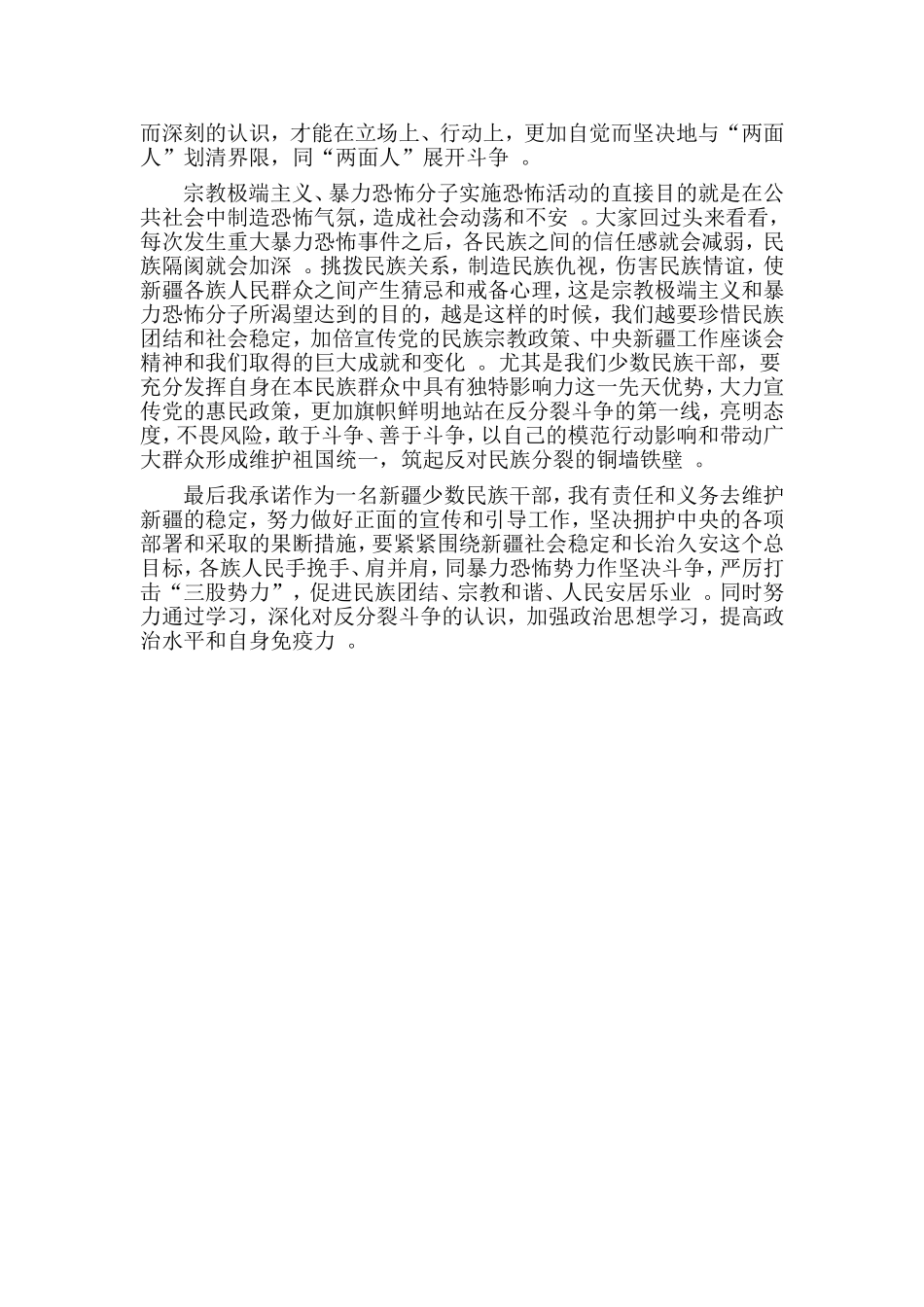 而深刻的认识，才能在立场上、行动上，更加自觉而坚决地与“两面人”划清界限，同“两面人”展开斗争 。

宗教极端主义、暴力恐怖分子实施恐怖活动的直接目的就是在公共社会中制造恐怖气氛，造成社会动荡和不安 。大家回过头来看看，每次发生重大暴力恐怖事件之后，各民族之间的信任感就会减弱，民族隔阂就会加深 。挑拨民族关系，制造民族仇视，伤害民族情谊，使新疆各族人民群众之间产生猜忌和戒备心理，这是宗教极端主义和暴力恐怖分子所渴望达到的目的，越是这样的时候，我们越要珍惜民族团结和社会稳定，加倍宣传党的民族宗教政策、中央新疆工作座谈会精神和我们取得的巨大成就和变化 。尤其是我们少数民族干部，要充分发挥自身在本民族群众中具有独特影响力这一先天优势，大力宣传党的惠民政策，更加旗帜鲜明地站在反分裂斗争的第一线，亮明态度，不畏风险，敢于斗争、善于斗争，以自己的模范行动影响和带动广大群众形成维护祖国统一，筑起反对民族分裂的铜墙铁壁 。

最后我承诺作为一名新疆少数民族干部，我有责任和义务去维护新疆的稳定，努力做好正面的宣传和引导工作，坚决拥护中央的各项部署和采取的果断措施，要紧紧围绕新疆社会稳定和长治久安这个总目标，各族人民手挽手、肩并肩，同暴力恐怖势力作坚决斗争，严厉打击“三股势力”，促进民族团结、宗教和谐、人民安居乐业 。同时努力通过学习，深化对反分裂斗争的认识，加强政治思想学习，提高政治水平和自身免疫力 。